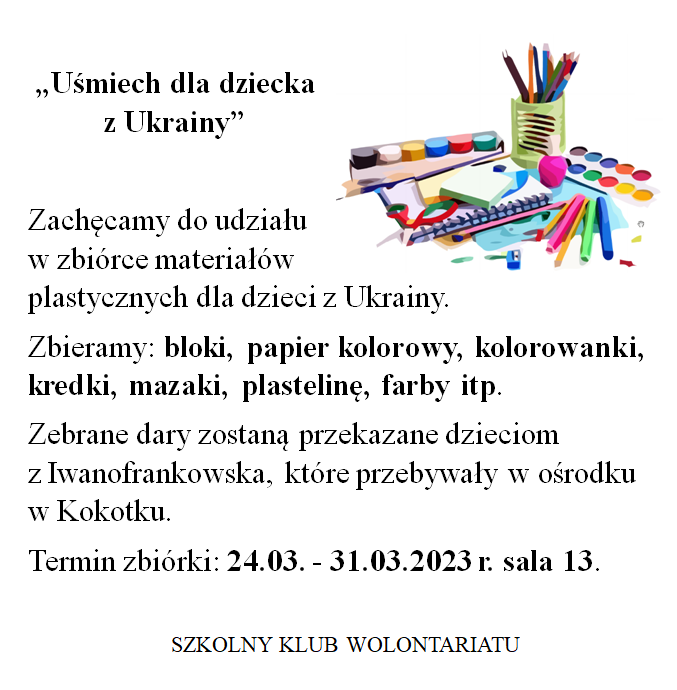 „Uśmiech dla dziecka z Ukrainy”

Zachęcamy do udziału w zbiórce materiałów plastycznych dla dzieci z Ukrainy.

Zbieramy: bloki, papier kolorowy, kolorowanki, kredki, mazaki, plastelinę, farby itp.

Zebrane dary zostaną przekazane dzieciom z Iwanofrankowska, które przebywały w ośrodku w Kokotku.

Termin zbiórki: 24.03. - 31.03.2023 r. sala 13.

SZKOLNY KLUB WOLONTARIATU